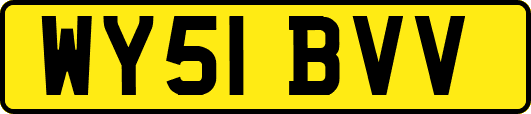 WY51 BVV